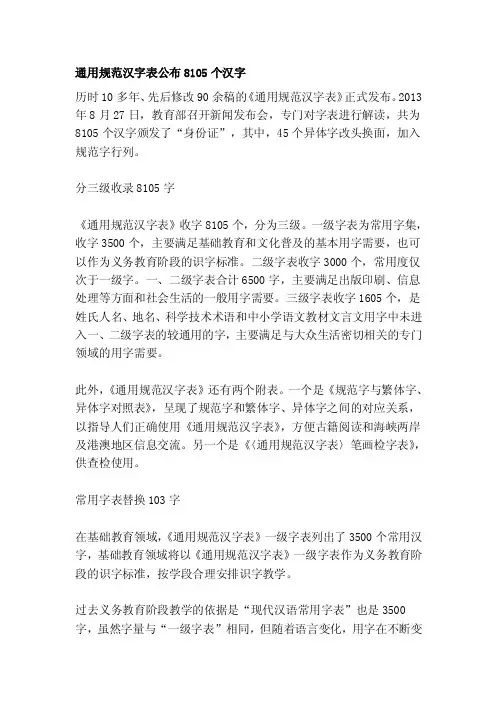 通用规范汉字表公布 8105 个汉字

历时 10 多年、先后修改 90 余稿的《通用规范汉字表》正式发布。2013 年 8 月 27 日，教育部召开新闻发布会，专门对字表进行解读，共为 8105 个汉字颁发了“身份证”，其中，45 个异体字改头换面，加入规范字行列。

分三级收录 8105 字

《通用规范汉字表》收字 8105 个，分为三级。一级字表为常用字集，收字 3500 个，主要满足基础教育和文化普及的基本用字需要，也可以作为义务教育阶段的识字标准。二级字表收字 3000 个，常用度仅次于一级字。一、二级字表合计 6500 字，主要满足出版印刷、信息处理等方面和社会生活的一般用字需要。三级字表收字 1605 个，是姓氏人名、地名、科学技术术语和中小学语文教材文言文用字中未进入一、二级字表的较通用的字，主要满足与大众生活密切相关的专门领域的用字需要。

此外，《通用规范汉字表》还有两个附表。一个是《规范字与繁体字、异体字对照表》，呈现了规范字和繁体字、异体字之间的对应关系，以指导人们正确使用《通用规范汉字表》，方便古籍阅读和海峡两岸及港澳地区信息交流。另一个是《〈通用规范汉字表〉笔画检字表》，供查检使用。

常用字表替换 103 字

在基础教育领域，《通用规范汉字表》一级字表列出了 3500 个常用汉字，基础教育领域将以《通用规范汉字表》一级字表作为义务教育阶段的识字标准，按学段合理安排识字教学。

过去义务教育阶段教学的依据是“现代汉语常用字表”也是 3500 字，虽然字量与“一级字表”相同，但随着语言变化，用字在不断变